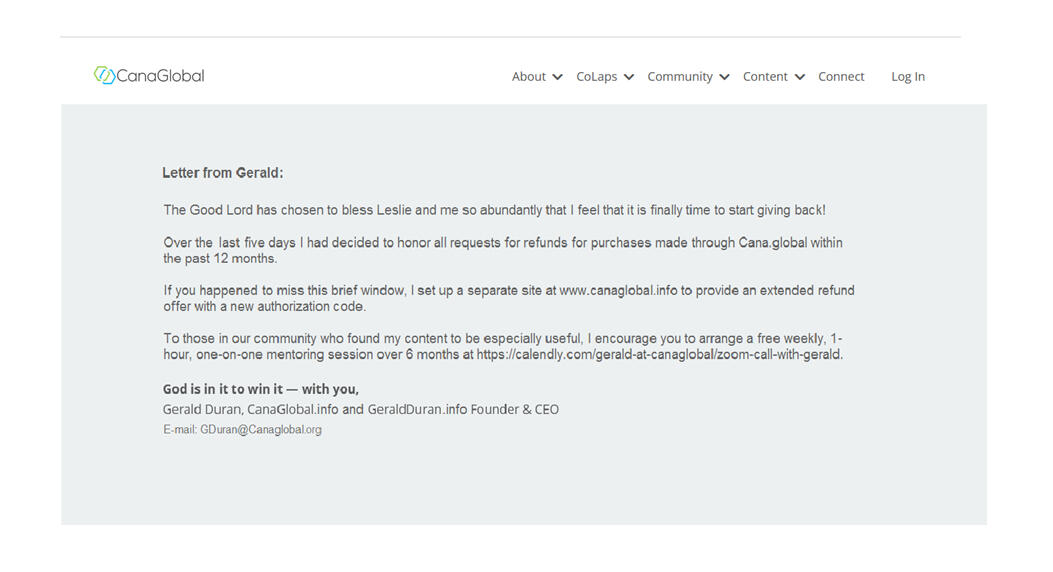 CanaGlobal

About CoLaps Community Content Connect Log In

Letter from Gerald:

The Good Lord has chosen to bless Leslie and me so abundantly that I feel that it is finally time to start giving back!

Over the last five days I had decided to honor all requests for refunds for purchases made through Cana.global within the past 12 months.

If you happened to miss this brief window, I set up a separate site at www.canaglobal.info to provide an extended refund offer with a new authorization code.

To those in our community who found my content to be especially useful, I encourage you to arrange a free weekly, 1-hour, one-on-one mentoring session over 6 months at https://calendly.com/gerald-at-canaglobal/zoom-call-with-gerald.

God is in it to win it — with you,
Gerald Duran, CanaGlobal.info and GeraldDuran.info Founder & CEO
E-mail: GDuran@Canaglobal.org